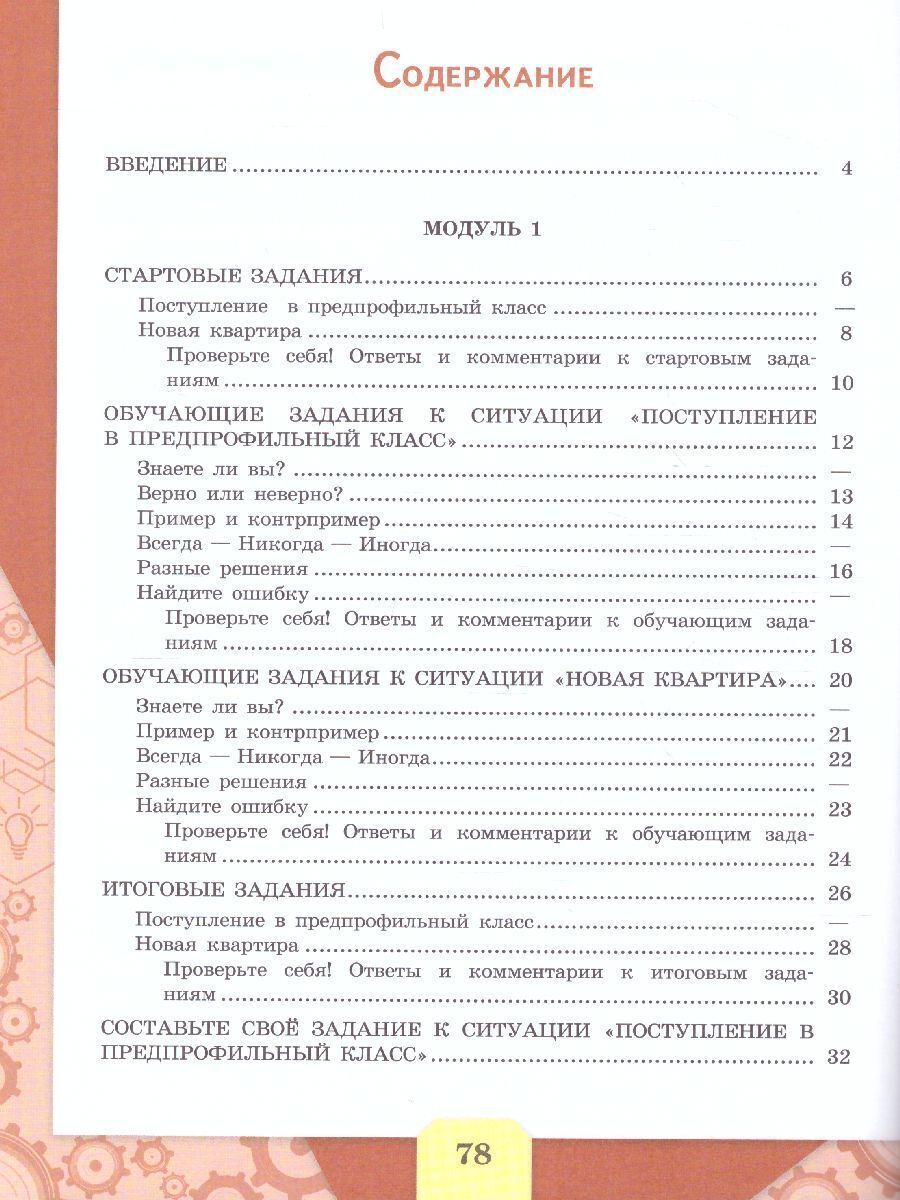 Содержание

ВВЕДЕНИЕ 4

МОДУЛЬ 1

СТАРТОВЫЕ ЗАДАНИЯ 6
Поступление в предпрофильный класс —
Новая квартира 8
Проверьте себя! Ответы и комментарии к стартовым заданиям 10

ОБУЧАЮЩИЕ ЗАДАНИЯ К СИТУАЦИИ «ПОСТУПЛЕНИЕ В ПРЕДПРОФИЛЬНЫЙ КЛАСС» 12
Знаете ли вы? —
Верно или неверно? 13
Пример и контрпример 14
Всегда — Никогда — Иногда —
Разные решения 16
Найдите ошибку —
Проверьте себя! Ответы и комментарии к обучающим заданиям 18

ОБУЧАЮЩИЕ ЗАДАНИЯ К СИТУАЦИИ «НОВАЯ КВАРТИРА» 20
Знаете ли вы? —
Пример и контрпример 21
Всегда — Никогда — Иногда 22
Разные решения —
Найдите ошибку 23
Проверьте себя! Ответы и комментарии к обучающим заданиям 24

ИТОГОВЫЕ ЗАДАНИЯ 26
Поступление в предпрофильный класс —
Новая квартира 28
Проверьте себя! Ответы и комментарии к итоговым заданиям 30

СОСТАВЬТЕ СВОЁ ЗАДАНИЕ К СИТУАЦИИ «ПОСТУПЛЕНИЕ В ПРЕДПРОФИЛЬНЫЙ КЛАСС» 32

78